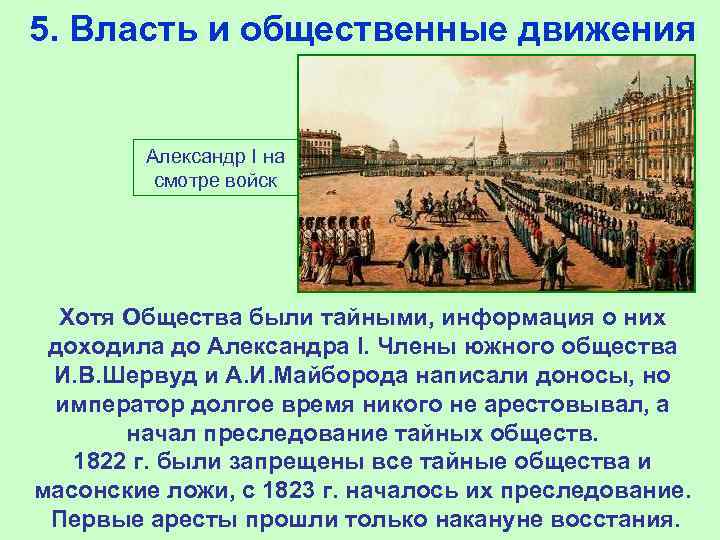 5. Власть и общественные движения

Александр I на смотре войск

Хотя Общества были тайными, информация о них доходила до Александра I. Члены южного общества И.В.Шервуд и А.И.Майборода написали доносы, но император долгое время никого не арестовывал, а начал преследование тайных обществ.
1822 г. были запрещены все тайные общества и масонские ложи, с 1823 г. началось их преследование.
Первые аресты прошли только накануне восстания.